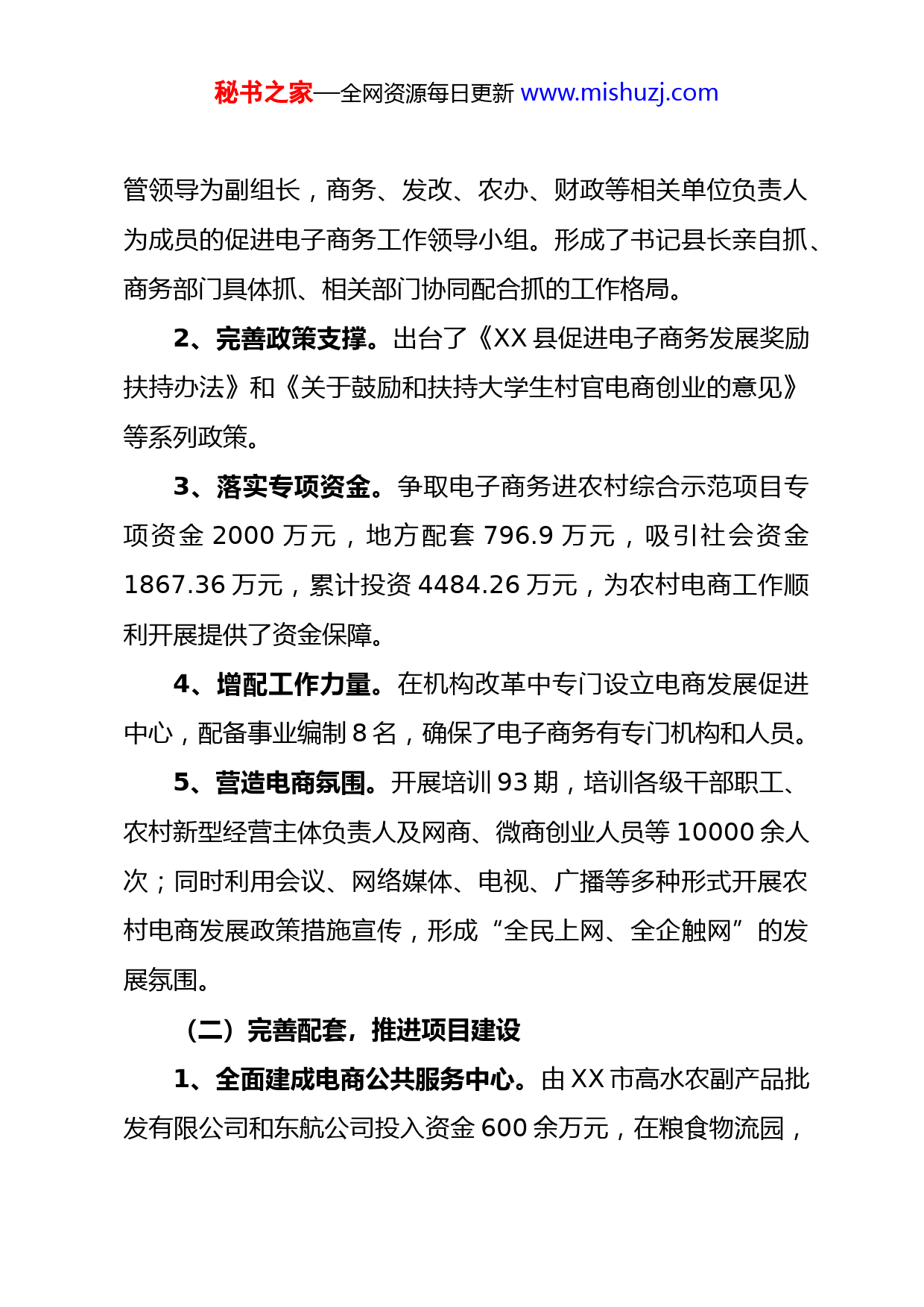 秘书之家—全网资源每日更新 www.mishuzj.com

管领导为副组长，商务、发改、农办、财政等相关单位负责人为成员的促进电子商务工作领导小组。形成了书记县长亲自抓、商务部门具体抓、相关部门协同配合抓的工作格局。

2、完善政策支撑。出台了《XX 县促进电子商务发展奖励扶持办法》和《关于鼓励和扶持大学生村官电商创业的意见》等系列政策。

3、落实专项资金。争取电子商务进农村综合示范项目专项资金 2000 万元，地方配套 796.9 万元，吸引社会资金 1867.36 万元，累计投资 4484.26 万元，为农村电商工作顺利开展提供了资金保障。

4、增配工作力量。在机构改革中专门设立电商发展促进中心，配备事业编制 8 名，确保了电子商务有专门机构和人员。

5、营造电商氛围。开展培训 93 期，培训各级干部职工、农村新型经营主体负责人及网商、微商创业人员等 10000 余人次；同时利用会议、网络媒体、电视、广播等多种形式开展农村电商发展政策措施宣传，形成“全民上网、全企触网”的发展氛围。

（二）完善配套，推进项目建设

1、全面建成电商公共服务中心。由 XX 市高水农副产品批发有限公司和东航公司投入资金 600 余万元，在粮食物流园，